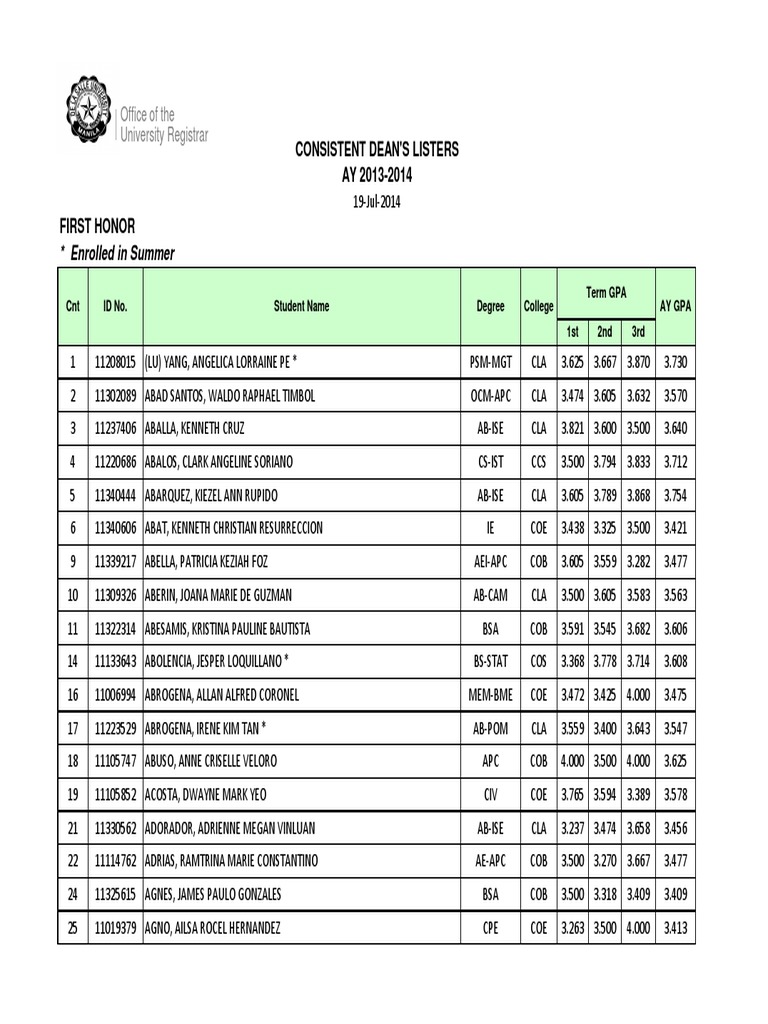 DE LA SALLE UNIVERSITY MANILA
Office of the University Registrar

CONSISTENT DEAN'S LISTERS
AY 2013-2014
19-Jul-2014

FIRST HONOR
* Enrolled in Summer

| Cnt | ID No. | Student Name | Degree | College | Term GPA 1st | Term GPA 2nd | Term GPA 3rd | AY GPA |
|---|---|---|---|---|---|---|---|---|
| 1 | 11208015 | (LU) YANG, ANGELICA LORRAINE PE * | PSM-MGT | CLA | 3.625 | 3.667 | 3.870 | 3.730 |
| 2 | 11302089 | ABAD SANTOS, WALDO RAPHAEL TIMBOL | OCM-APC | CLA | 3.474 | 3.605 | 3.632 | 3.570 |
| 3 | 11237406 | ABALLA, KENNETH CRUZ | AB-ISE | CLA | 3.821 | 3.600 | 3.500 | 3.640 |
| 4 | 11220686 | ABALOS, CLARK ANGELINE SORIANO | CS-IST | CCS | 3.500 | 3.794 | 3.833 | 3.712 |
| 5 | 11340444 | ABARQUEZ, KIEZEL ANN RUPIDO | AB-ISE | CLA | 3.605 | 3.789 | 3.868 | 3.754 |
| 6 | 11340606 | ABAT, KENNETH CHRISTIAN RESURRECCION | IE | COE | 3.438 | 3.325 | 3.500 | 3.421 |
| 9 | 11339217 | ABELLA, PATRICIA KEZIAH FOZ | AEI-APC | COB | 3.605 | 3.559 | 3.282 | 3.477 |
| 10 | 11309326 | ABERIN, JOANA MARIE DE GUZMAN | AB-CAM | CLA | 3.500 | 3.605 | 3.583 | 3.563 |
| 11 | 11322314 | ABESAMIS, KRISTINA PAULINE BAUTISTA | BSA | COB | 3.591 | 3.545 | 3.682 | 3.606 |
| 14 | 11133643 | ABOLENCIA, JESPER LOQUILLANO * | BS-STAT | COS | 3.368 | 3.778 | 3.714 | 3.608 |
| 16 | 11006994 | ABROGENA, ALLAN ALFRED CORONEL | MEM-BME | COE | 3.472 | 3.425 | 4.000 | 3.475 |
| 17 | 11223529 | ABROGENA, IRENE KIM TAN * | AB-POM | CLA | 3.559 | 3.400 | 3.643 | 3.547 |
| 18 | 11105747 | ABUSO, ANNE CRISELLE VELORO | APC | COB | 4.000 | 3.500 | 4.000 | 3.625 |
| 19 | 11105852 | ACOSTA, DWAYNE MARK YEO | CIV | COE | 3.765 | 3.594 | 3.389 | 3.578 |
| 21 | 11330562 | ADORADOR, ADRIENNE MEGAN VINLUAN | AB-ISE | CLA | 3.237 | 3.474 | 3.658 | 3.456 |
| 22 | 11114762 | ADRIAS, RAMTRINA MARIE CONSTANTINO | AE-APC | COB | 3.500 | 3.270 | 3.667 | 3.477 |
| 24 | 11325615 | AGNES, JAMES PAULO GONZALES | BSA | COB | 3.500 | 3.318 | 3.409 | 3.409 |
| 25 | 11019379 | AGNO, AILSA ROCEL HERNANDEZ | CPE | COE | 3.263 | 3.500 | 4.000 | 3.413 |